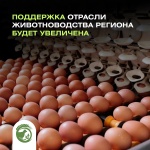 ПОДДЕРЖКА ОТРАСЛИ ЖИВОТНОВОДСТВА РЕГИОНА БУДЕТ УВЕЛИЧЕНА